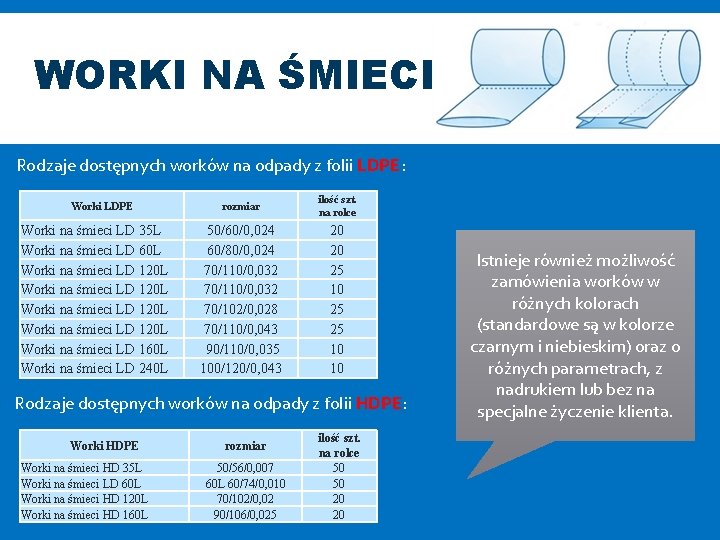 WORKI NA ŚMIECI

Rodzaje dostępnych worków na odpady z folii LDPE:

| Worki LDPE | rozmiar | ilość szt. na rolce |
|---|---|---|
| Worki na śmieci LD 35L | 50/60/0,024 | 20 |
| Worki na śmieci LD 60L | 60/80/0,024 | 20 |
| Worki na śmieci LD 120L | 70/110/0,032 | 25 |
| Worki na śmieci LD 120L | 70/110/0,032 | 10 |
| Worki na śmieci LD 120L | 70/102/0,028 | 25 |
| Worki na śmieci LD 120L | 70/110/0,043 | 25 |
| Worki na śmieci LD 160L | 90/110/0,035 | 10 |
| Worki na śmieci LD 240L | 100/120/0,043 | 10 |

Rodzaje dostępnych worków na odpady z folii HDPE:

| Worki HDPE | rozmiar | ilość szt. na rolce |
|---|---|---|
| Worki na śmieci HD 35L | 50/56/0,007 | 50 |
| Worki na śmieci LD 60L | 60L 60/74/0,010 | 50 |
| Worki na śmieci HD 120L | 70/102/0,02 | 20 |
| Worki na śmieci HD 160L | 90/106/0,025 | 20 |

Istnieje również możliwość zamówienia worków w różnych kolorach (standardowe są w kolorze czarnym i niebieskim) oraz o różnych parametrach, z nadrukiem lub bez na specjalne życzenie klienta.